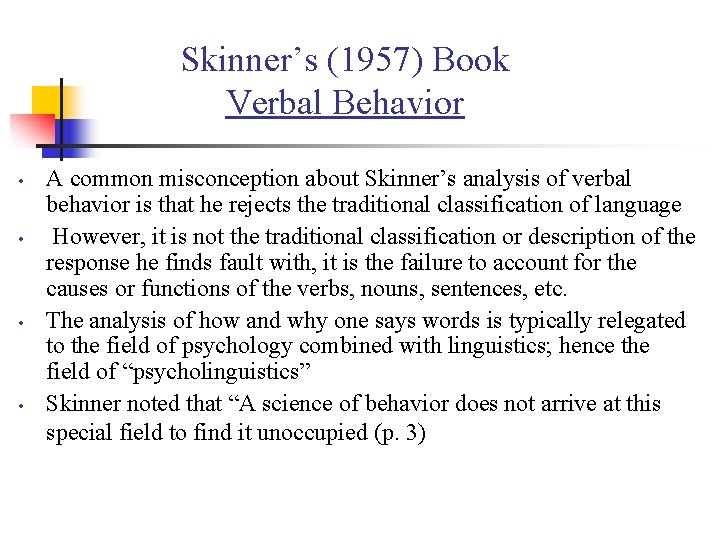 Skinner’s (1957) Book
Verbal Behavior

• A common misconception about Skinner’s analysis of verbal behavior is that he rejects the traditional classification of language

• However, it is not the traditional classification or description of the response he finds fault with, it is the failure to account for the causes or functions of the verbs, nouns, sentences, etc.

• The analysis of how and why one says words is typically relegated to the field of psychology combined with linguistics; hence the field of “psycholinguistics”

• Skinner noted that “A science of behavior does not arrive at this special field to find it unoccupied (p. 3)